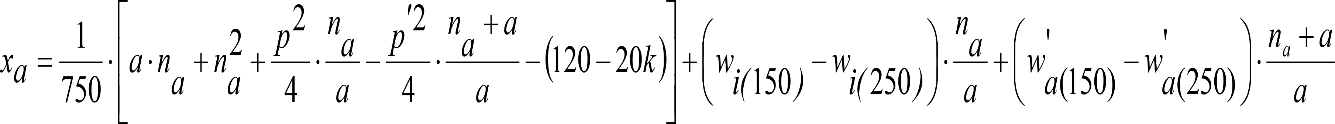 $x_a = \frac{1}{750} \cdot \left[ a \cdot n_a + n_a^2 + \frac{p^2}{4} \cdot \frac{n_a}{a} - \frac{p'^2}{4} \cdot \frac{n_a + a}{a} - (120 - 20k) \right] + \left( w_{i(150)} - w_{i(250)} \right) \cdot \frac{n_a}{a} + \left( w'_{a(150)} - w'_{a(250)} \right) \cdot \frac{n_a + a}{a}$